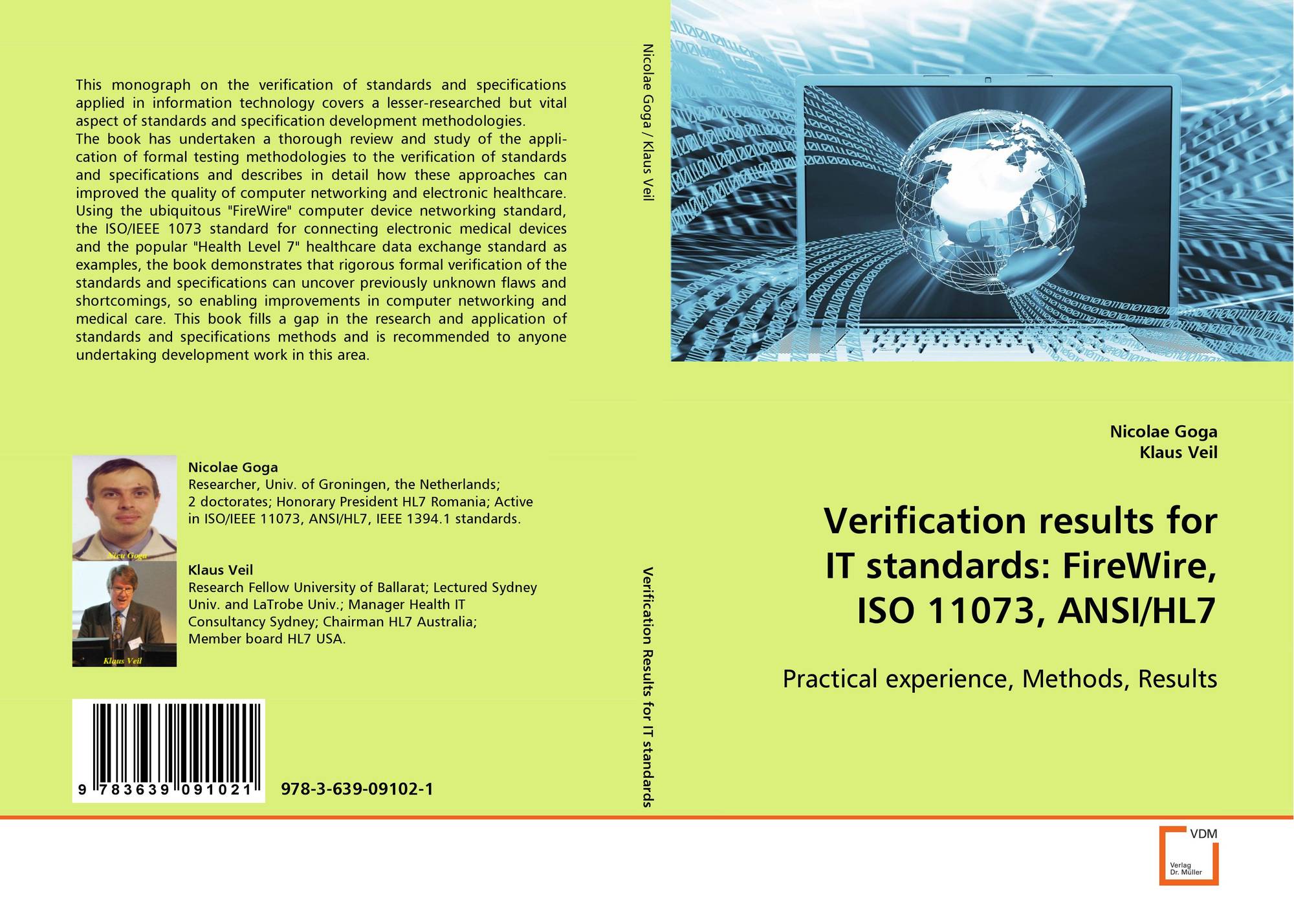 This monograph on the verification of standards and specifications applied in information technology covers a lesser-researched but vital aspect of standards and specification development methodologies.
The book has undertaken a thorough review and study of the application of formal testing methodologies to the verification of standards and specifications and describes in detail how these approaches can improved the quality of computer networking and electronic healthcare. Using the ubiquitous "FireWire" computer device networking standard, the ISO/IEEE 1073 standard for connecting electronic medical devices and the popular "Health Level 7" healthcare data exchange standard as examples, the book demonstrates that rigorous formal verification of the standards and specifications can uncover previously unknown flaws and shortcomings, so enabling improvements in computer networking and medical care. This book fills a gap in the research and application of standards and specifications methods and is recommended to anyone undertaking development work in this area.

Nicu Goga

Nicolae Goga
Researcher, Univ. of Groningen, the Netherlands; 2 doctorates; Honorary President HL7 Romania; Active in ISO/IEEE 11073, ANSI/HL7, IEEE 1394.1 standards.

Klaus Veil

Klaus Veil
Research Fellow University of Ballarat; Lectured Sydney Univ. and LaTrobe Univ.; Manager Health IT Consultancy Sydney; Chairman HL7 Australia; Member board HL7 USA.

9 783639 091021

978-3-639-09102-1

Nicolae Goga / Klaus Veil

Verification Results for IT standards

Nicolae Goga
Klaus Veil

Verification results for IT standards: FireWire, ISO 11073, ANSI/HL7

Practical experience, Methods, Results

VDM
Verlag Dr. Müller